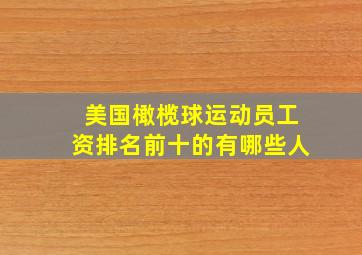 美国橄榄球运动员工资排名前十的有哪些人